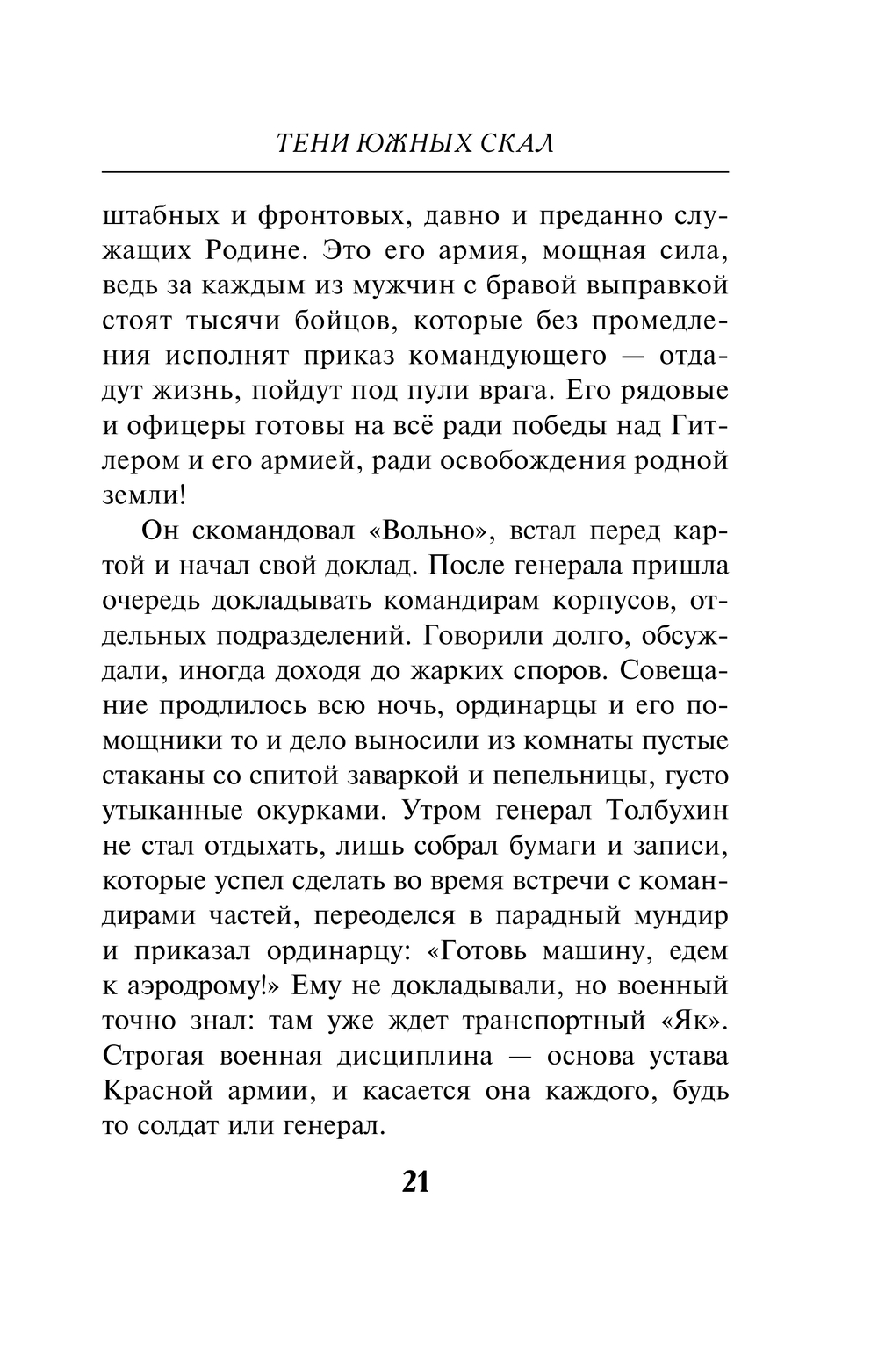 ТЕНИ ЮЖНЫХ СКАЛ

штабных и фронтовых, давно и преданно служащих Родине. Это его армия, мощная сила, ведь за каждым из мужчин с бравой выправкой стоят тысячи бойцов, которые без промедления исполнят приказ командующего — отдадут жизнь, пойдут под пули врага. Его рядовые и офицеры готовы на всё ради победы над Гитлером и его армией, ради освобождения родной земли!

Он скомандовал «Вольно», встал перед картой и начал свой доклад. После генерала пришла очередь докладывать командирам корпусов, отдельных подразделений. Говорили долго, обсуждали, иногда доходя до жарких споров. Совещание продлилось всю ночь, ординарцы и его помощники то и дело выносили из комнаты пустые стаканы со спитой заваркой и пепельницы, густо утыканные окурками. Утром генерал Толбухин не стал отдыхать, лишь собрал бумаги и записи, которые успел сделать во время встречи с командирами частей, переоделся в парадный мундир и приказал ординарцу: «Готовь машину, едем к аэродрому!» Ему не докладывали, но военный точно знал: там уже ждет транспортный «Як». Строгая военная дисциплина — основа устава Красной армии, и касается она каждого, будь то солдат или генерал.

21